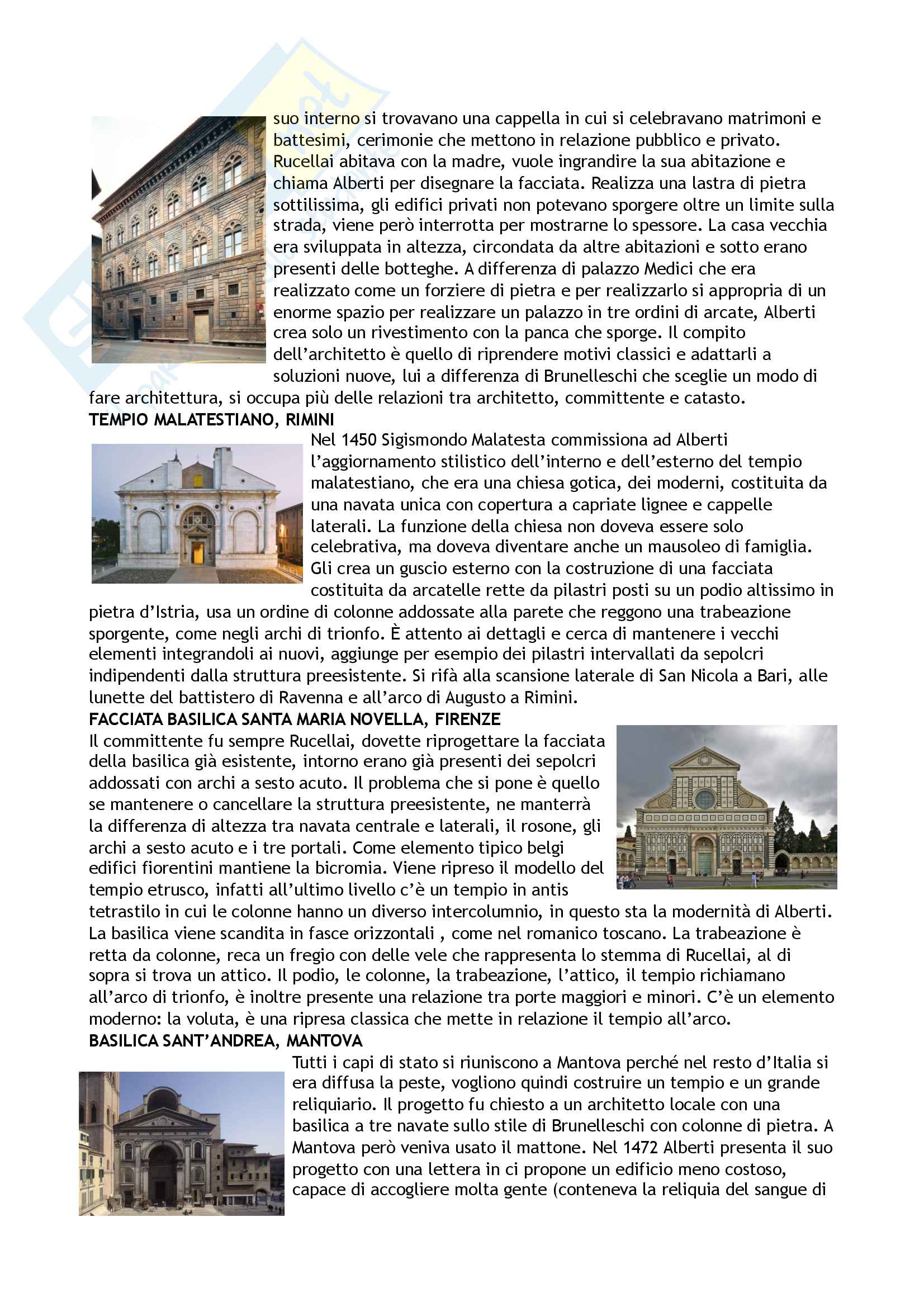 suo interno si trovavano una cappella in cui si celebravano matrimoni e battesimi, cerimonie che mettono in relazione pubblico e privato. Rucellai abitava con la madre, vuole ingrandire la sua abitazione e chiama Alberti per disegnare la facciata. Realizza una lastra di pietra sottilissima, gli edifici privati non potevano sporgere oltre un limite sulla strada, viene però interrotta per mostrarne lo spessore. La casa vecchia era sviluppata in altezza, circondata da altre abitazioni e sotto erano presenti delle botteghe. A differenza di palazzo Medici che era realizzato come un forziere di pietra e per realizzarlo si appropria di un enorme spazio per realizzare un palazzo in tre ordini di arcate, Alberti crea solo un rivestimento con la panca che sporge. Il compito dell'architetto è quello di riprendere motivi classici e adattarli a soluzioni nuove, lui a differenza di Brunelleschi che sceglie un modo di fare architettura, si occupa più delle relazioni tra architetto, committente e catasto.

TEMPIO MALATESTIANO, RIMINI

Nel 1450 Sigismondo Malatesta commissiona ad Alberti l'aggiornamento stilistico dell'interno e dell'esterno del tempio malatestiano, che era una chiesa gotica, dei moderni, costituita da una navata unica con copertura a capriate lignee e cappelle laterali. La funzione della chiesa non doveva essere solo celebrativa, ma doveva diventare anche un mausoleo di famiglia. Gli crea un guscio esterno con la costruzione di una facciata costituita da arcatelle rette da pilastri posti su un podio altissimo in pietra d'Istria, usa un ordine di colonne addossate alla parete che reggono una trabeazione sporgente, come negli archi di trionfo. È attento ai dettagli e cerca di mantenere i vecchi elementi integrandoli ai nuovi, aggiunge per esempio dei pilastri intervallati da sepolcri indipendenti dalla struttura preesistente. Si rifà alla scansione laterale di San Nicola a Bari, alle lunette del battistero di Ravenna e all'arco di Augusto a Rimini.

FACCIATA BASILICA SANTA MARIA NOVELLA, FIRENZE

Il committente fu sempre Rucellai, dovette riprogettare la facciata della basilica già esistente, intorno erano già presenti dei sepolcri addossati con archi a sesto acuto. Il problema che si pone è quello se mantenere o cancellare la struttura preesistente, ne manterrà la differenza di altezza tra navata centrale e laterali, il rosone, gli archi a sesto acuto e i tre portali. Come elemento tipico belgi edifici fiorentini mantiene la bicromia. Viene ripreso il modello del tempio etrusco, infatti all'ultimo livello c'è un tempio in antis tetrastilo in cui le colonne hanno un diverso intercolumnio, in questo sta la modernità di Alberti. La basilica viene scandita in fasce orizzontali , come nel romanico toscano. La trabeazione è retta da colonne, reca un fregio con delle vele che rappresenta lo stemma di Rucellai, al di sopra si trova un attico. Il podio, le colonne, la trabeazione, l'attico, il tempio richiamano all'arco di trionfo, è inoltre presente una relazione tra porte maggiori e minori. C'è un elemento moderno: la voluta, è una ripresa classica che mette in relazione il tempio all'arco.

BASILICA SANT'ANDREA, MANTOVA

Tutti i capi di stato si riuniscono a Mantova perché nel resto d'Italia si era diffusa la peste, vogliono quindi costruire un tempio e un grande reliquiario. Il progetto fu chiesto a un architetto locale con una basilica a tre navate sullo stile di Brunelleschi con colonne di pietra. A Mantova però veniva usato il mattone. Nel 1472 Alberti presenta il suo progetto con una lettera in ci propone un edificio meno costoso, capace di accogliere molta gente (conteneva la reliquia del sangue di